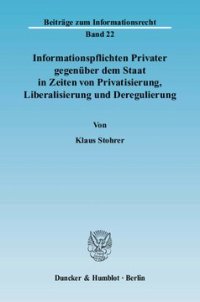 Beiträge zum Informationsrecht
Band 22

Informationspflichten Privater gegenüber dem Staat in Zeiten von Privatisierung, Liberalisierung und Deregulierung

Von

Klaus Stohrer

Duncker & Humblot · Berlin